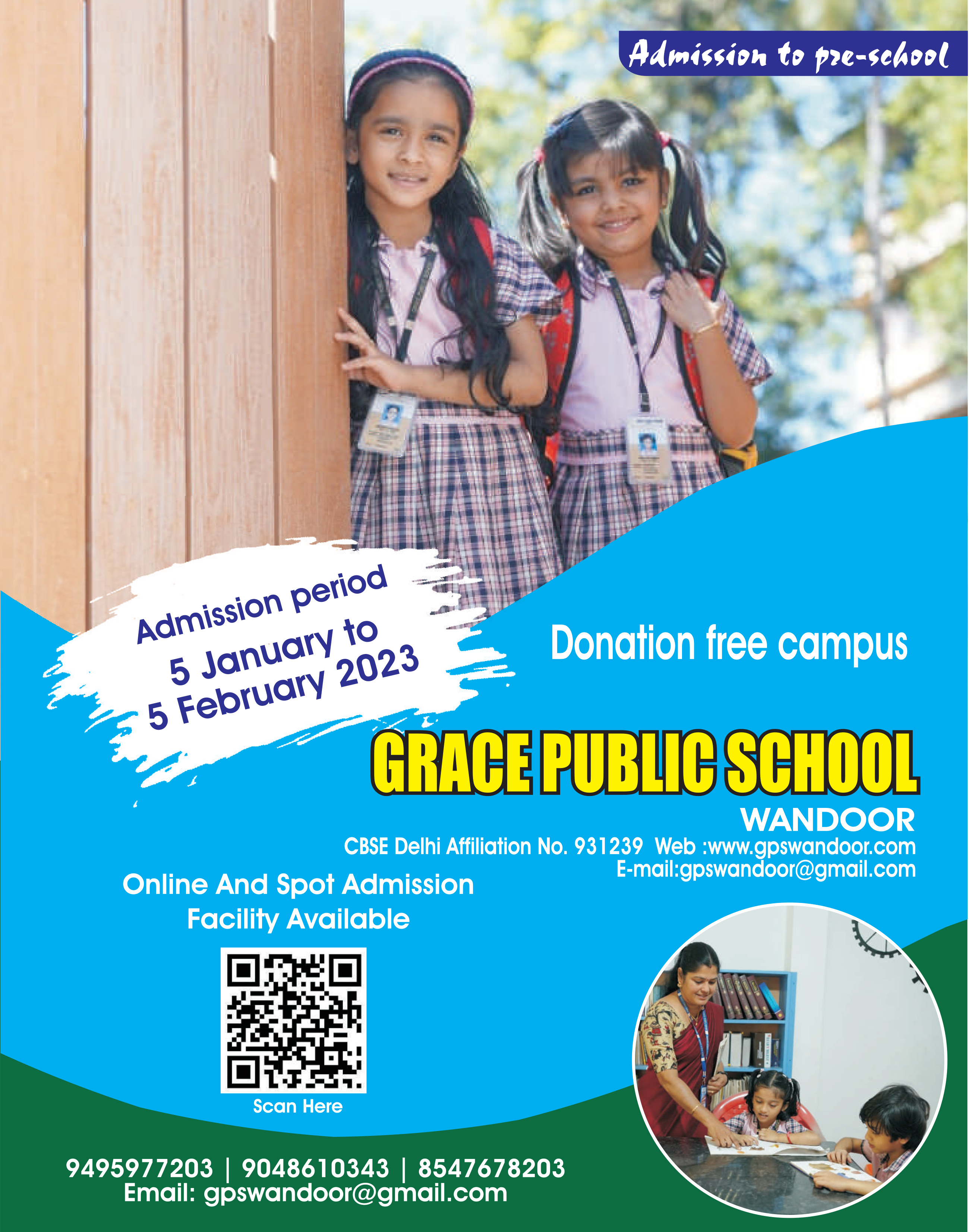 Admission to pre-school

Admission period
5 January to
5 February 2023

Donation free campus

GRACE PUBLIC SCHOOL
WANDOOR
CBSE Delhi Affiliation No. 931239 Web :www.gpswandoor.com
E-mail:gpswandoor@gmail.com

Online And Spot Admission
Facility Available

Scan Here

9495977203 | 9048610343 | 8547678203
Email: gpswandoor@gmail.com